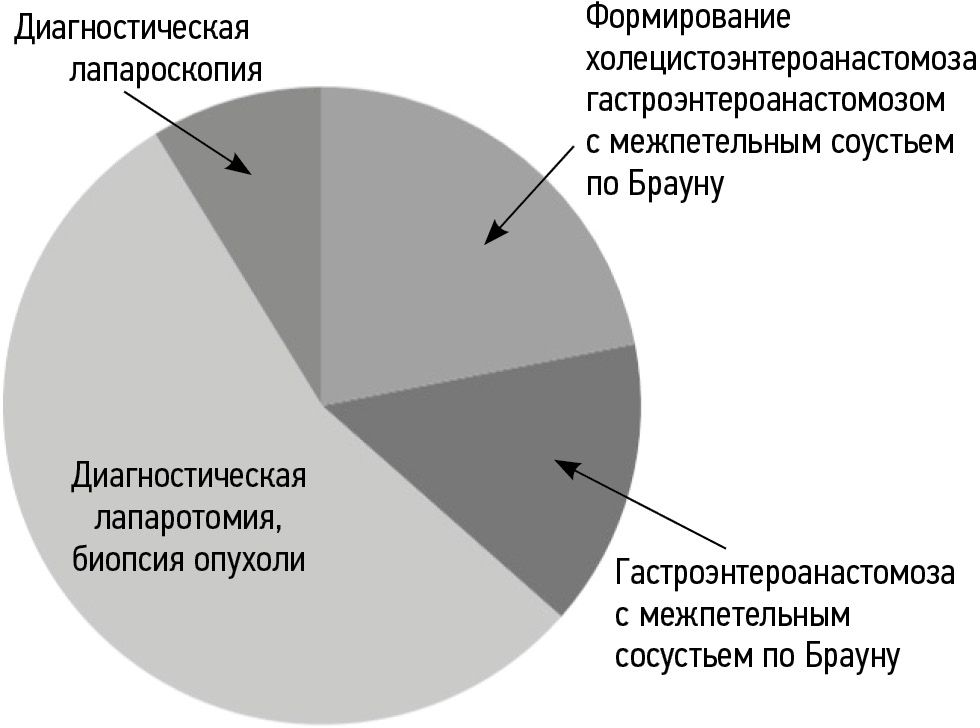 Диагностическая лапароскопия

Формирование холецистоэнтероанастомоза гастроэнтероанастомозом с межпетельным соустьем по Брауну

Диагностическая лапаротомия, биопсия опухоли

Гастроэнтероанастомоза с межпетельным сосустьем по Брауну